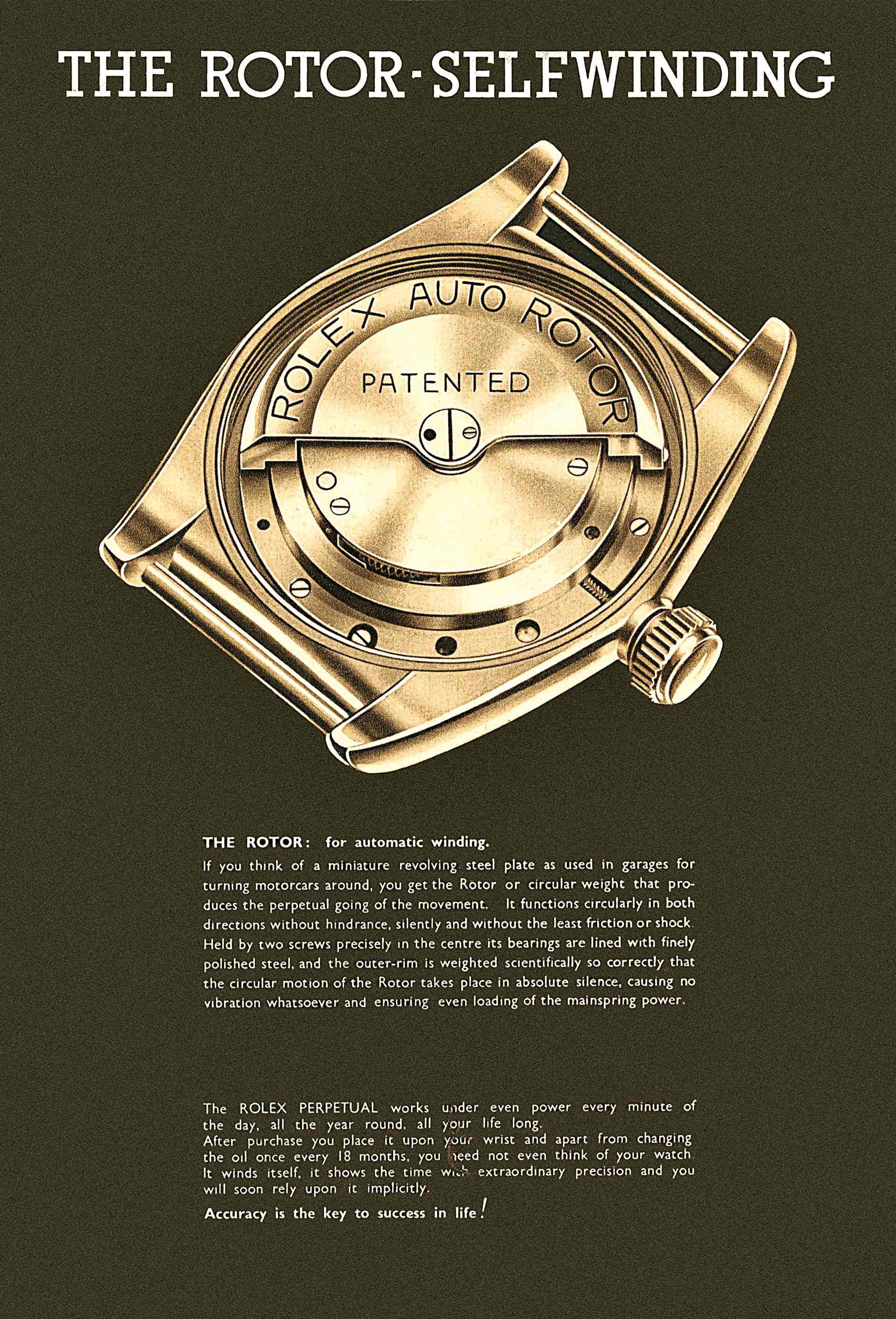 THE ROTOR-SELFWINDING

ROLEX AUTO ROTOR

PATENTED

THE ROTOR: for automatic winding.

If you think of a miniature revolving steel plate as used in garages for turning motorcars around, you get the Rotor or circular weight that produces the perpetual going of the movement. It functions circularly in both directions without hindrance, silently and without the least friction or shock. Held by two screws precisely in the centre its bearings are lined with finely polished steel, and the outer-rim is weighted scientifically so correctly that the circular motion of the Rotor takes place in absolute silence, causing no vibration whatsoever and ensuring even loading of the mainspring power.

The ROLEX PERPETUAL works under even power every minute of the day, all the year round, all your life long.
After purchase you place it upon your wrist and apart from changing the oil once every 18 months, you need not even think of your watch. It winds itself, it shows the time with extraordinary precision and you will soon rely upon it implicitly.

Accuracy is the key to success in life!